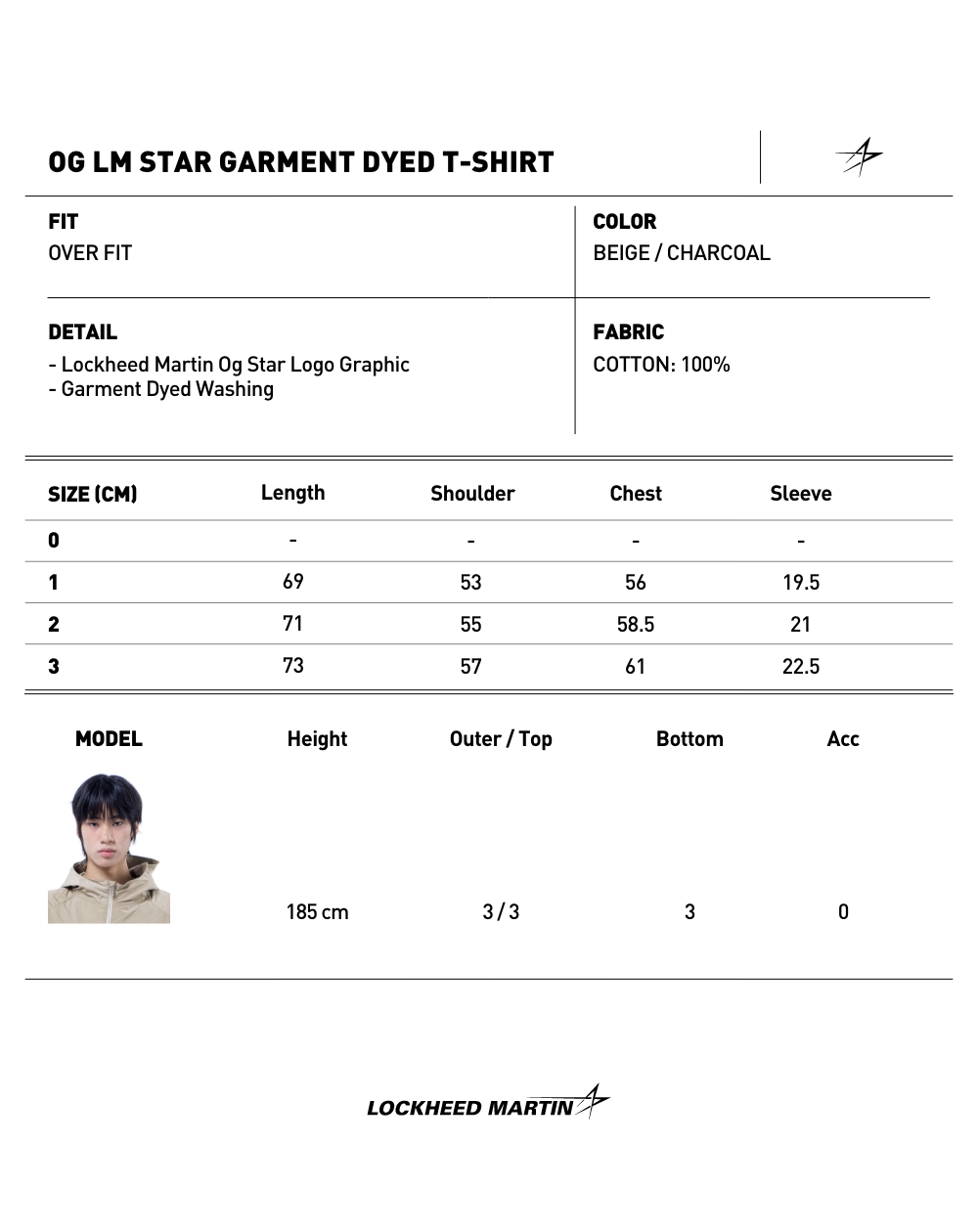 OG LM STAR GARMENT DYED T-SHIRT

FIT
OVER FIT

COLOR
BEIGE / CHARCOAL

DETAIL
- Lockheed Martin Og Star Logo Graphic
- Garment Dyed Washing

FABRIC
COTTON: 100%

| SIZE (CM) | Length | Shoulder | Chest | Sleeve |
|---|---|---|---|---|
| 0 | - | - | - | - |
| 1 | 69 | 53 | 56 | 19.5 |
| 2 | 71 | 55 | 58.5 | 21 |
| 3 | 73 | 57 | 61 | 22.5 |

| MODEL | Height | Outer / Top | Bottom | Acc |
|---|---|---|---|---|
| | 185 cm | 3 / 3 | 3 | 0 |

LOCKHEED MARTIN